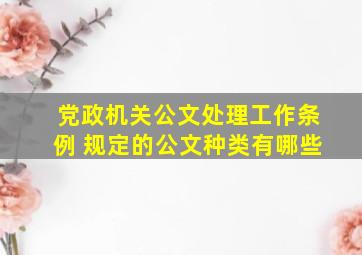 党政机关公文处理工作条例 规定的公文种类有哪些